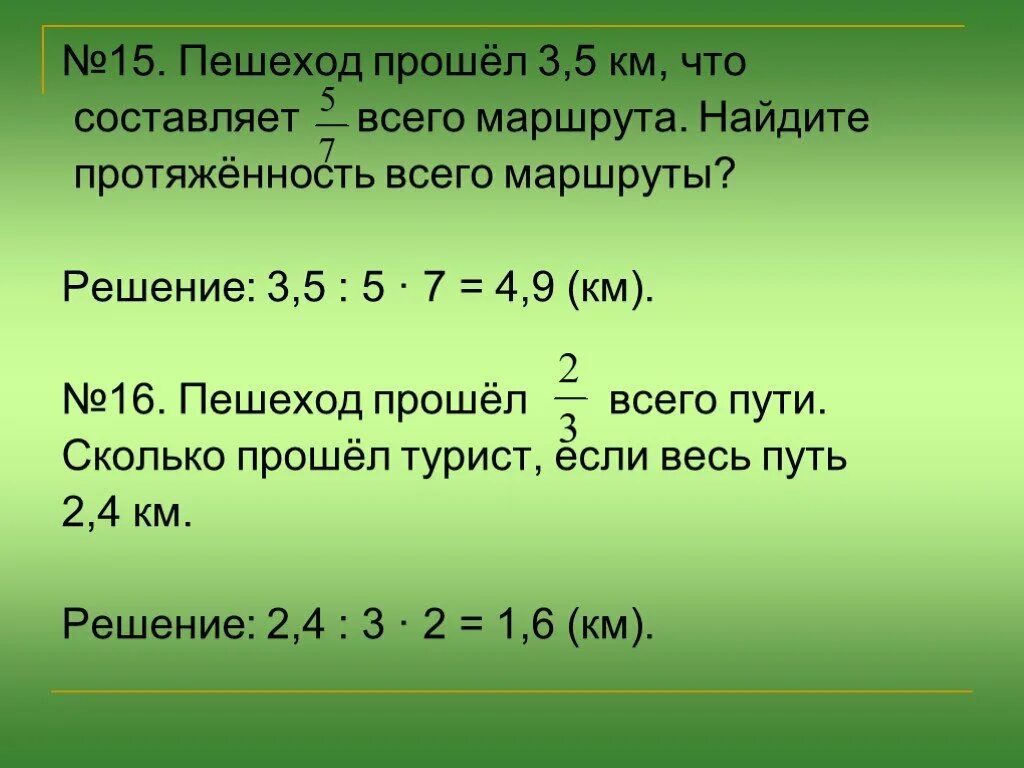 №15. Пешеход прошёл 3,5 км, что составляет $\frac{5}{7}$ всего маршрута. Найдите протяжённость всего маршруты?

Решение: 3,5 : 5 · 7 = 4,9 (км).

№16. Пешеход прошёл $\frac{2}{3}$ всего пути. Сколько прошёл турист, если весь путь 2,4 км.

Решение: 2,4 : 3 · 2 = 1,6 (км).